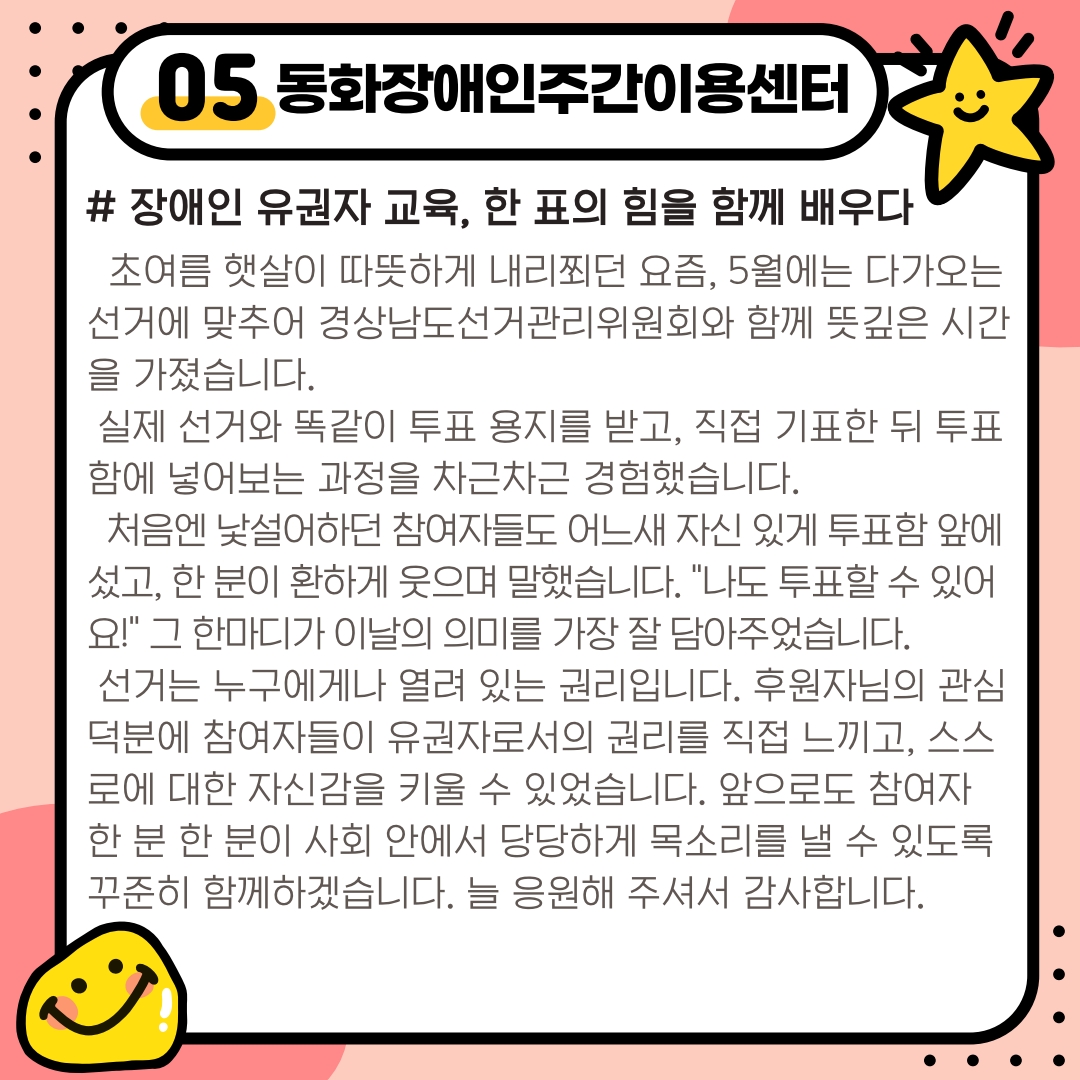 05 동화장애인주간이용센터

# 장애인 유권자 교육, 한 표의 힘을 함께 배우다

초여름 햇살이 따뜻하게 내리쬐던 요즘, 5월에는 다가오는 선거에 맞추어 경상남도선거관리위원회와 함께 뜻깊은 시간을 가졌습니다.

실제 선거와 똑같이 투표 용지를 받고, 직접 기표한 뒤 투표함에 넣어보는 과정을 차근차근 경험했습니다.

처음엔 낯설어하던 참여자들도 어느새 자신 있게 투표함 앞에 섰고, 한 분이 환하게 웃으며 말했습니다. "나도 투표할 수 있어요!" 그 한마디가 이날의 의미를 가장 잘 담아주었습니다.

선거는 누구에게나 열려 있는 권리입니다. 후원자님의 관심 덕분에 참여자들이 유권자로서의 권리를 직접 느끼고, 스스로에 대한 자신감을 키울 수 있었습니다. 앞으로도 참여자 한 분 한 분이 사회 안에서 당당하게 목소리를 낼 수 있도록 꾸준히 함께하겠습니다. 늘 응원해 주셔서 감사합니다.